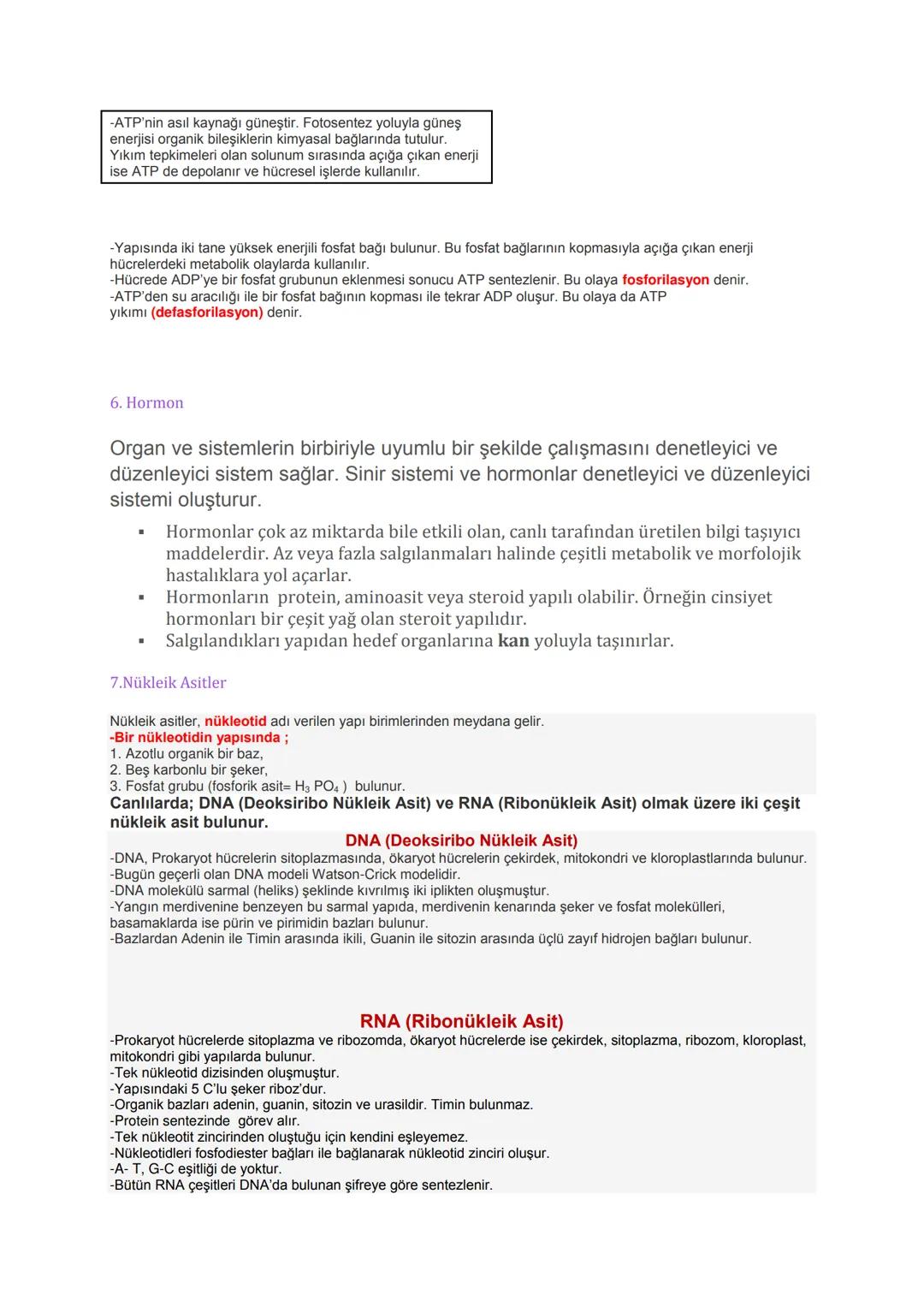 -ATP'nin asıl kaynağı güneştir. Fotosentez yoluyla güneş enerjisi organik bileşiklerin kimyasal bağlarında tutulur. Yıkım tepkimeleri olan solunum sırasında açığa çıkan enerji ise ATP de depolanır ve hücresel işlerde kullanılır.

-Yapısında iki tane yüksek enerjili fosfat bağı bulunur. Bu fosfat bağlarının kopmasıyla açığa çıkan enerji hücrelerdeki metabolik olaylarda kullanılır.
-Hücrede ADP'ye bir fosfat grubunun eklenmesi sonucu ATP sentezlenir. Bu olaya fosforilasyon denir.
-ATP'den su aracılığı ile bir fosfat bağının kopması ile tekrar ADP oluşur. Bu olaya da ATP yıkımı (defasforilasyon) denir.

6. Hormon

Organ ve sistemlerin birbiriyle uyumlu bir şekilde çalışmasını denetleyici ve düzenleyici sistem sağlar. Sinir sistemi ve hormonlar denetleyici ve düzenleyici sistemi oluşturur.

▪ Hormonlar çok az miktarda bile etkili olan, canlı tarafından üretilen bilgi taşıyıcı maddelerdir. Az veya fazla salgılanmaları halinde çeşitli metabolik ve morfolojik hastalıklara yol açarlar.
▪ Hormonların protein, aminoasit veya steroid yapılı olabilir. Örneğin cinsiyet hormonları bir çeşit yağ olan steroit yapılıdır.
▪ Salgılandıkları yapıdan hedef organlarına kan yoluyla taşınırlar.

7.Nükleik Asitler

Nükleik asitler, nükleotid adı verilen yapı birimlerinden meydana gelir.
-Bir nükleotidin yapısında ;
1. Azotlu organik bir baz,
2. Beş karbonlu bir şeker,
3. Fosfat grubu (fosforik asit= $H_3PO_4$ ) bulunur.
Canlılarda; DNA (Deoksiribo Nükleik Asit) ve RNA (Ribonükleik Asit) olmak üzere iki çeşit nükleik asit bulunur.

DNA (Deoksiribo Nükleik Asit)
-DNA, Prokaryot hücrelerin sitoplazmasında, ökaryot hücrelerin çekirdek, mitokondri ve kloroplastlarında bulunur.
-Bugün geçerli olan DNA modeli Watson-Crick modelidir.
-DNA molekülü sarmal (heliks) şeklinde kıvrılmış iki iplikten oluşmuştur.
-Yangın merdivenine benzeyen bu sarmal yapıda, merdivenin kenarında şeker ve fosfat molekülleri, basamaklarda ise pürin ve pirimidin bazları bulunur.
-Bazlardan Adenin ile Timin arasında ikili, Guanin ile sitozin arasında üçlü zayıf hidrojen bağları bulunur.

RNA (Ribonükleik Asit)
-Prokaryot hücrelerde sitoplazma ve ribozomda, ökaryot hücrelerde ise çekirdek, sitoplazma, ribozom, kloroplast, mitokondri gibi yapılarda bulunur.
-Tek nükleotid dizisinden oluşmuştur.
-Yapısındaki 5 C'lu şeker riboz'dur.
-Organik bazları adenin, guanin, sitozin ve urasildir. Timin bulunmaz.
-Protein sentezinde görev alır.
-Tek nükleotit zincirinden oluştuğu için kendini eşleyemez.
-Nükleotidleri fosfodiester bağları ile bağlanarak nükleotid zinciri oluşur.
-A- T, G-C eşitliği de yoktur.
-Bütün RNA çeşitleri DNA'da bulunan şifreye göre sentezlenir.